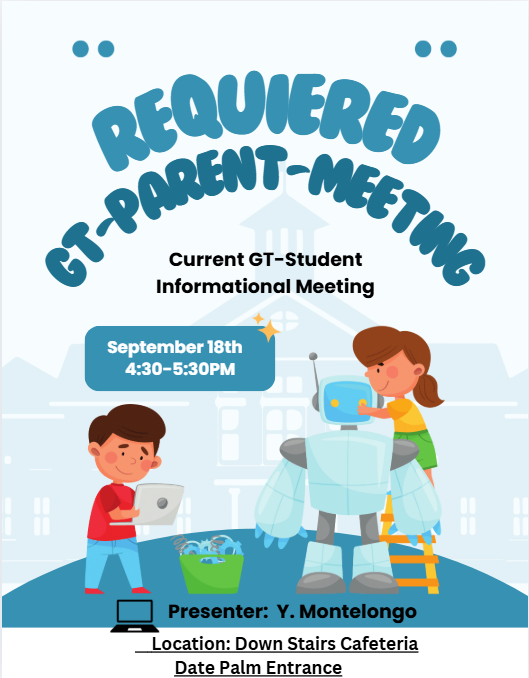 REQUIERED
GT-PARENT-MEETING

Current GT-Student
Informational Meeting

September 18th
4:30-5:30PM

Presenter: Y. Montelongo

Location: Down Stairs Cafeteria
Date Palm Entrance